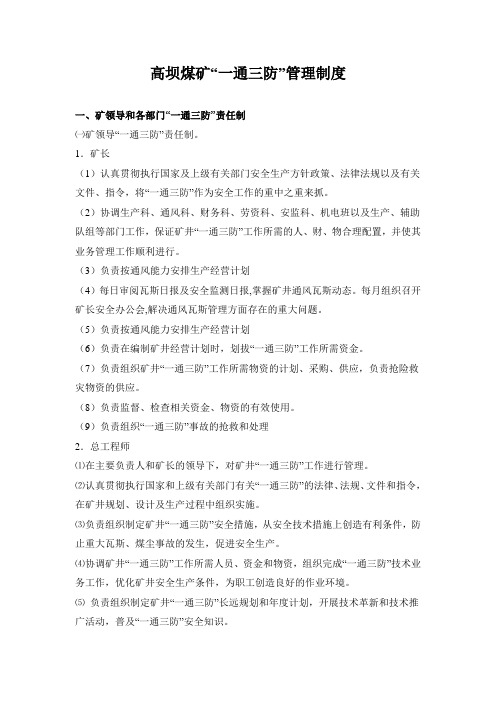 高坝煤矿“一通三防”管理制度

一、矿领导和各部门“一通三防”责任制

㈠矿领导“一通三防”责任制。

1．矿长

（1）认真贯彻执行国家及上级有关部门安全生产方针政策、法律法规以及有关文件、指令，将“一通三防”作为安全工作的重中之重来抓。

（2）协调生产科、通风科、财务科、劳资科、安监科、机电班以及生产、辅助队组等部门工作，保证矿井“一通三防”工作所需的人、财、物合理配置，并使其业务管理工作顺利进行。

（3）负责按通风能力安排生产经营计划

（4）每日审阅瓦斯日报及安全监测日报,掌握矿井通风瓦斯动态。每月组织召开矿长安全办公会,解决通风瓦斯管理方面存在的重大问题。

（5）负责按通风能力安排生产经营计划

（6）负责在编制矿井经营计划时，划拨“一通三防”工作所需资金。

（7）负责组织矿井“一通三防”工作所需物资的计划、采购、供应，负责抢险救灾物资的供应。

（8）负责监督、检查相关资金、物资的有效使用。

（9）负责组织“一通三防”事故的抢救和处理

2．总工程师

⑴在主要负责人和矿长的领导下，对矿井“一通三防”工作进行管理。

⑵认真贯彻执行国家和上级有关部门有关“一通三防”的法律、法规、文件和指令，在矿井规划、设计及生产过程中组织实施。

⑶负责组织制定矿井“一通三防”安全措施，从安全技术措施上创造有利条件，防止重大瓦斯、煤尘事故的发生，促进安全生产。

⑷协调矿井“一通三防”工作所需人员、资金和物资，组织完成“一通三防”技术业务工作，优化矿井安全生产条件，为职工创造良好的作业环境。

⑸ 负责组织制定矿井“一通三防”长远规划和年度计划，开展技术革新和技术推广活动，普及“一通三防”安全知识。